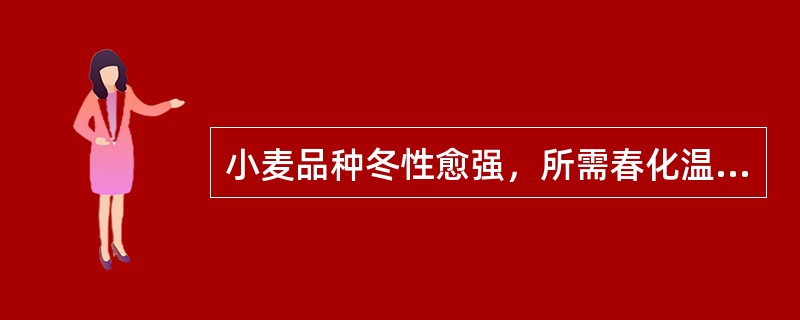 小麦品种冬性愈强，所需春化温...